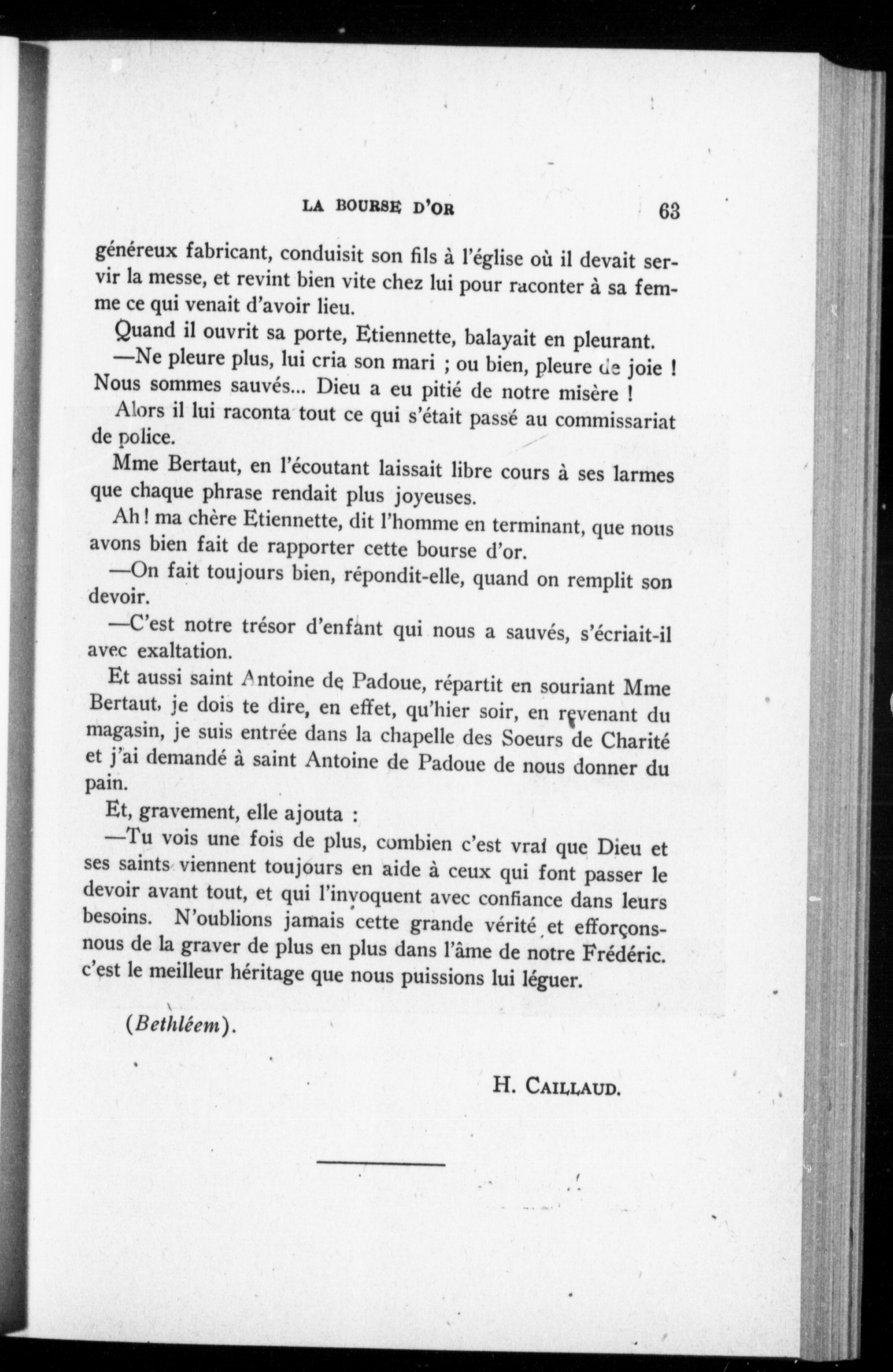 LA BOURSE D'OR 63

généreux fabricant, conduisit son fils à l'église où il devait servir la messe, et revint bien vite chez lui pour raconter à sa femme ce qui venait d'avoir lieu.

Quand il ouvrit sa porte, Etiennette, balayait en pleurant.

—Ne pleure plus, lui cria son mari ; ou bien, pleure de joie ! Nous sommes sauvés... Dieu a eu pitié de notre misère !

Alors il lui raconta tout ce qui s'était passé au commissariat de police.

Mme Bertaut, en l'écoutant laissait libre cours à ses larmes que chaque phrase rendait plus joyeuses.

Ah ! ma chère Etiennette, dit l'homme en terminant, que nous avons bien fait de rapporter cette bourse d'or.

—On fait toujours bien, répondit-elle, quand on remplit son devoir.

—C'est notre trésor d'enfant qui nous a sauvés, s'écriait-il avec exaltation.

Et aussi saint Antoine de Padoue, répartit en souriant Mme Bertaut, je dois te dire, en effet, qu'hier soir, en revenant du magasin, je suis entrée dans la chapelle des Soeurs de Charité et j'ai demandé à saint Antoine de Padoue de nous donner du pain.

Et, gravement, elle ajouta :

—Tu vois une fois de plus, combien c'est vrai que Dieu et ses saints viennent toujours en aide à ceux qui font passer le devoir avant tout, et qui l'invoquent avec confiance dans leurs besoins. N'oublions jamais cette grande vérité et efforçons-nous de la graver de plus en plus dans l'âme de notre Frédéric. c'est le meilleur héritage que nous puissions lui léguer.

(Bethléem).

H. CAILLAUD.